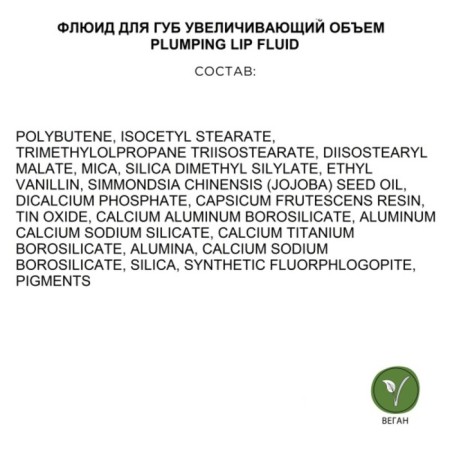 ФЛЮИД ДЛЯ ГУБ УВЕЛИЧИВАЮЩИЙ ОБЪЕМ
PLUMPING LIP FLUID

СОСТАВ:

POLYBUTENE, ISOCETYL STEARATE, TRIMETHYLOLPROPANE TRIISOSTEARATE, DIISOSTEARYL MALATE, MICA, SILICA DIMETHYL SILYLATE, ETHYL VANILLIN, SIMMONDSIA CHINENSIS (JOJOBA) SEED OIL, DICALCIUM PHOSPHATE, CAPSICUM FRUTESCENS RESIN, TIN OXIDE, CALCIUM ALUMINUM BOROSILICATE, ALUMINUM CALCIUM SODIUM SILICATE, CALCIUM TITANIUM BOROSILICATE, ALUMINA, CALCIUM SODIUM BOROSILICATE, SILICA, SYNTHETIC FLUORPHLOGOPITE, PIGMENTS

ВЕГАН